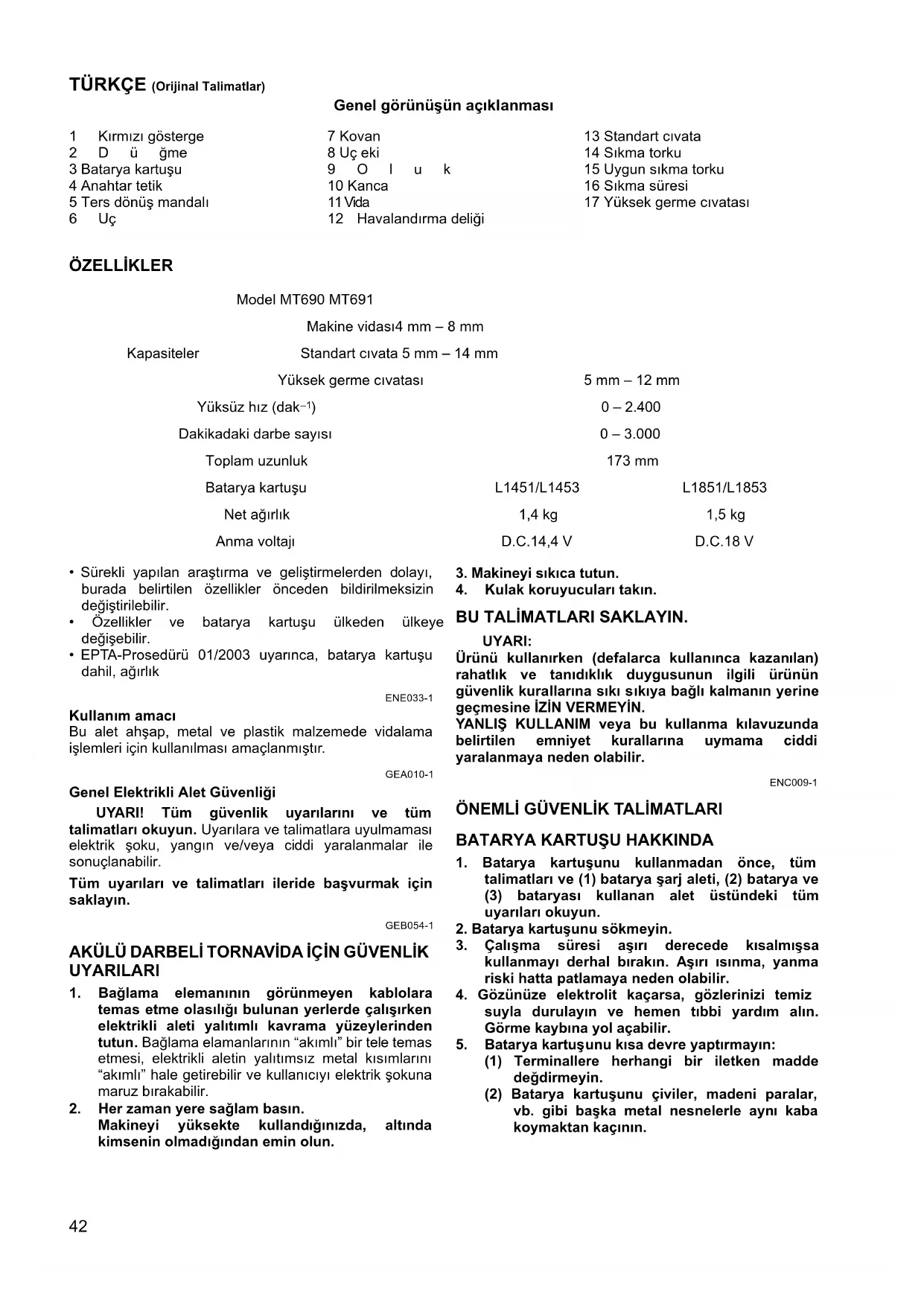 TÜRKÇE (Orijinal Talimatlar)

Genel görünüşün açıklanması

1 Kırmızı gösterge
2 D ü ğme
3 Batarya kartuşu
4 Anahtar tetik
5 Ters dönüş mandalı
6 Uç

7 Kovan
8 Uç eki
9 O l u k
10 Kanca
11 Vida
12 Havalandırma deliği

13 Standart cıvata
14 Sıkma torku
15 Uygun sıkma torku
16 Sıkma süresi
17 Yüksek germe cıvatası

ÖZELLİKLER

Model MT690 MT691

Makine vidası4 mm – 8 mm

Kapasiteler Standart cıvata 5 mm – 14 mm

Yüksek germe cıvatası 5 mm – 12 mm

Yüksüz hız (dak$^{-1}$) 0 – 2.400

Dakikadaki darbe sayısı 0 – 3.000

Toplam uzunluk 173 mm

Batarya kartuşu L1451/L1453 L1851/L1853

Net ağırlık 1,4 kg 1,5 kg

Anma voltajı D.C.14,4 V D.C.18 V

• Sürekli yapılan araştırma ve geliştirmelerden dolayı, burada belirtilen özellikler önceden bildirilmeksizin değiştirilebilir.
• Özellikler ve batarya kartuşu ülkeden ülkeye değişebilir.
• EPTA-Prosedürü 01/2003 uyarınca, batarya kartuşu dahil, ağırlık

ENE033-1

Kullanım amacı
Bu alet ahşap, metal ve plastik malzemede vidalama işlemleri için kullanılması amaçlanmıştır.

GEA010-1

Genel Elektrikli Alet Güvenliği
UYARI! Tüm güvenlik uyarılarını ve tüm talimatları okuyun. Uyarılara ve talimatlara uyulmaması elektrik şoku, yangın ve/veya ciddi yaralanmalar ile sonuçlanabilir.

Tüm uyarıları ve talimatları ileride başvurmak için saklayın.

GEB054-1

AKÜLÜ DARBELİ TORNAVİDA İÇİN GÜVENLİK UYARILARI

1. Bağlama elemanının görünmeyen kablolara temas etme olasılığı bulunan yerlerde çalışırken elektrikli aleti yalıtımlı kavrama yüzeylerinden tutun. Bağlama elamanlarının “akımlı” bir tele temas etmesi, elektrikli aletin yalıtımsız metal kısımlarını “akımlı” hale getirebilir ve kullanıcıyı elektrik şokuna maruz bırakabilir.
2. Her zaman yere sağlam basın. Makineyi yüksekte kullandığınızda, altında kimsenin olmadığından emin olun.
3. Makineyi sıkıca tutun.
4. Kulak koruyucuları takın.

BU TALİMATLARI SAKLAYIN.

UYARI:
Ürünü kullanırken (defalarca kullanınca kazanılan) rahatlık ve tanıdıklık duygusunun ilgili ürünün güvenlik kurallarına sıkı sıkıya bağlı kalmanın yerine geçmesine İZİN VERMEYİN.
YANLIŞ KULLANIM veya bu kullanma kılavuzunda belirtilen emniyet kurallarına uymama ciddi yaralanmaya neden olabilir.

ENC009-1

ÖNEMLİ GÜVENLİK TALİMATLARI

BATARYA KARTUŞU HAKKINDA

1. Batarya kartuşunu kullanmadan önce, tüm talimatları ve (1) batarya şarj aleti, (2) batarya ve (3) bataryası kullanan alet üstündeki tüm uyarıları okuyun.
2. Batarya kartuşunu sökmeyin.
3. Çalışma süresi aşırı derecede kısalmışsa kullanmayı derhal bırakın. Aşırı ısınma, yanma riski hatta patlamaya neden olabilir.
4. Gözünüze elektrolit kaçarsa, gözlerinizi temiz suyla durulayın ve hemen tıbbi yardım alın. Görme kaybına yol açabilir.
5. Batarya kartuşunu kısa devre yaptırmayın:
(1) Terminallere herhangi bir iletken madde değdirmeyin.
(2) Batarya kartuşunu çiviler, madeni paralar, vb. gibi başka metal nesnelerle aynı kaba koymaktan kaçının.

42